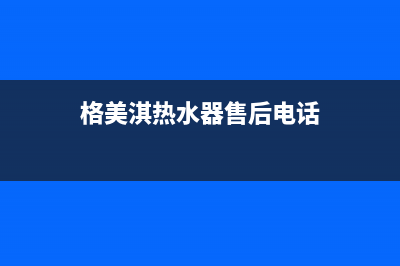 格美淇热水器售后电话